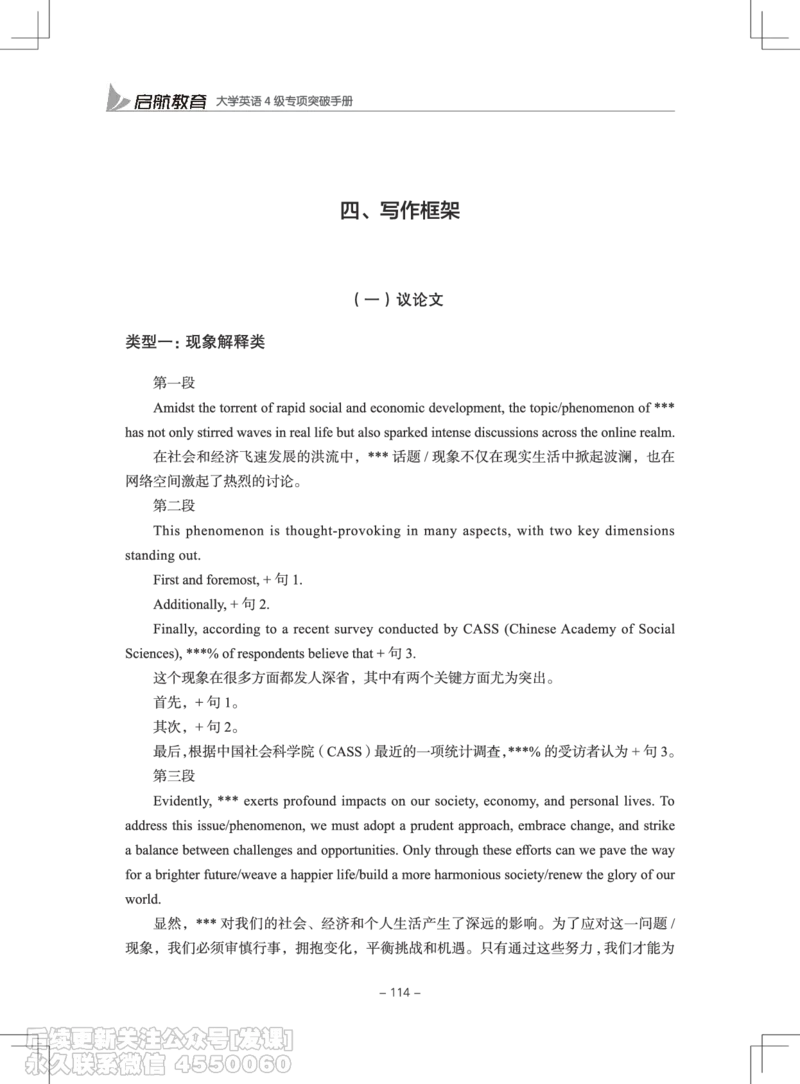 启航教育 大学英语 4 级专项突破手册

四、写作框架

（一）议论文

类型一：现象解释类

第一段

Amidst the torrent of rapid social and economic development, the topic/phenomenon of *** has not only stirred waves in real life but also sparked intense discussions across the online realm.

在社会和经济飞速发展的洪流中，*** 话题 / 现象不仅在现实生活中掀起波澜，也在网络空间激起了热烈的讨论。

第二段

This phenomenon is thought-provoking in many aspects, with two key dimensions standing out.

First and foremost, + 句 1.

Additionally, + 句 2.

Finally, according to a recent survey conducted by CASS (Chinese Academy of Social Sciences), ***% of respondents believe that + 句 3.

这个现象在很多方面都发人深省，其中有两个关键方面尤为突出。

首先，+ 句 1。

其次，+ 句 2。

最后，根据中国社会科学院（CASS）最近的一项统计调查，***% 的受访者认为 + 句 3。

第三段

Evidently, *** exerts profound impacts on our society, economy, and personal lives. To address this issue/phenomenon, we must adopt a prudent approach, embrace change, and strike a balance between challenges and opportunities. Only through these efforts can we pave the way for a brighter future/weave a happier life/build a more harmonious society/renew the glory of our world.

显然，*** 对我们的社会、经济和个人生活产生了深远的影响。为了应对这一问题 / 现象，我们必须审慎行事，拥抱变化，平衡挑战和机遇。只有通过这些努力，我们才能为

– 114 –

后续更新关注公众号[发课]
永久联系微信 4550060